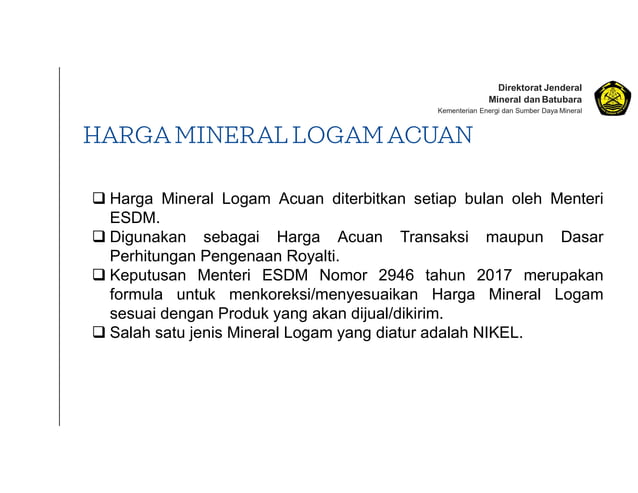 Direktorat Jenderal
Mineral dan Batubara
Kementerian Energi dan Sumber Daya Mineral

HARGA MINERAL LOGAM ACUAN

❑ Harga Mineral Logam Acuan diterbitkan setiap bulan oleh Menteri ESDM.
❑ Digunakan sebagai Harga Acuan Transaksi maupun Dasar Perhitungan Pengenaan Royalti.
❑ Keputusan Menteri ESDM Nomor 2946 tahun 2017 merupakan formula untuk menkoreksi/menyesuaikan Harga Mineral Logam sesuai dengan Produk yang akan dijual/dikirim.
❑ Salah satu jenis Mineral Logam yang diatur adalah NIKEL.